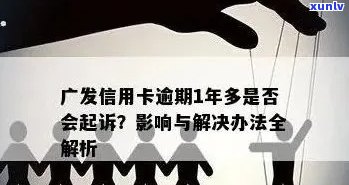 xunlv

广发信用卡逾期1年多是否会起诉？影响与解决办法全解析